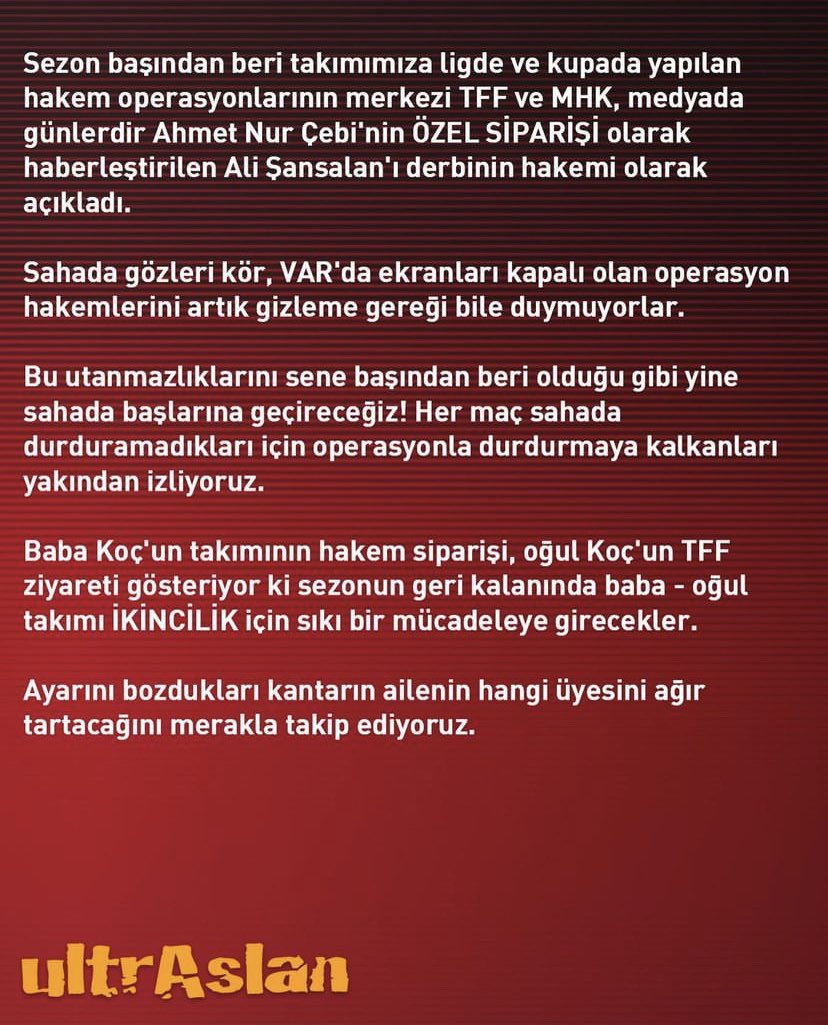 Sezon başından beri takımımıza ligde ve kupada yapılan hakem operasyonlarının merkezi TFF ve MHK, medyada günlerdir Ahmet Nur Çebi'nin ÖZEL SİPARİŞİ olarak haberleştirilen Ali Şansalan'ı derbinin hakemi olarak açıkladı.

Sahada gözleri kör, VAR'da ekranları kapalı olan operasyon hakemlerini artık gizleme gereği bile duymuyorlar.

Bu utanmazlıklarını sene başından beri olduğu gibi yine sahada başlarına geçireceğiz! Her maç sahada durduramadıkları için operasyonla durdurmaya kalkanları yakından izliyoruz.

Baba Koç'un takımının hakem siparişi, oğul Koç'un TFF ziyareti gösteriyor ki sezonun geri kalanında baba - oğul takımı İKİNCİLİK için sıkı bir mücadeleye girecekler.

Ayarını bozdukları kantarın ailenin hangi üyesini ağır tartacağını merakla takip ediyoruz.

ultrAslan